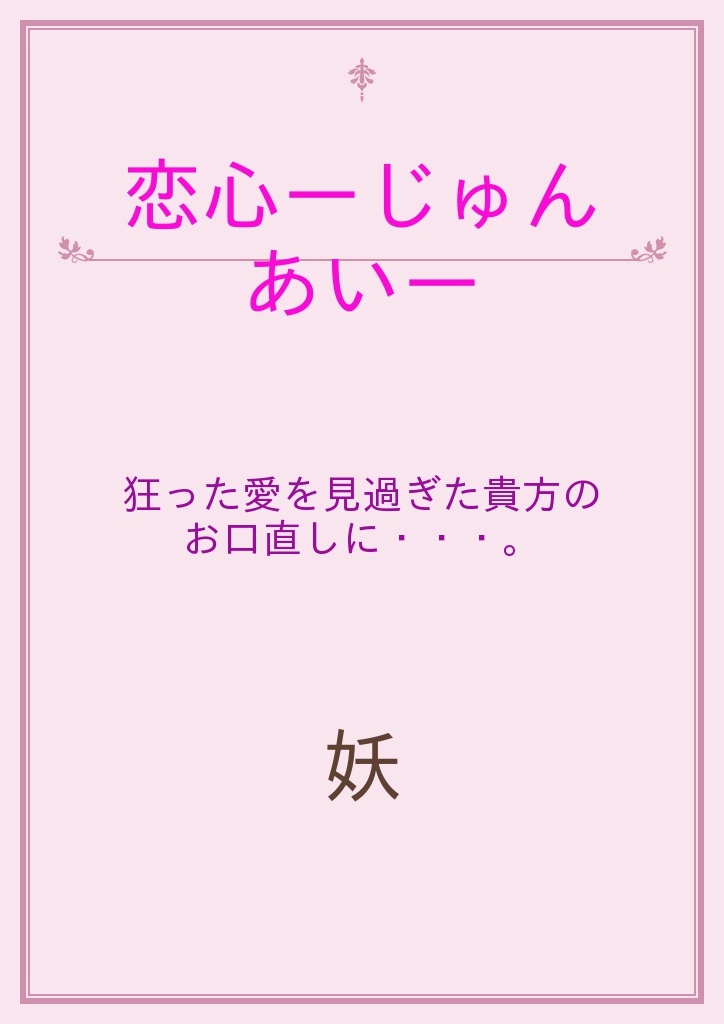 恋心ーじゅんあいー

狂った愛を見過ぎた貴方のお口直しに・・・。

妖